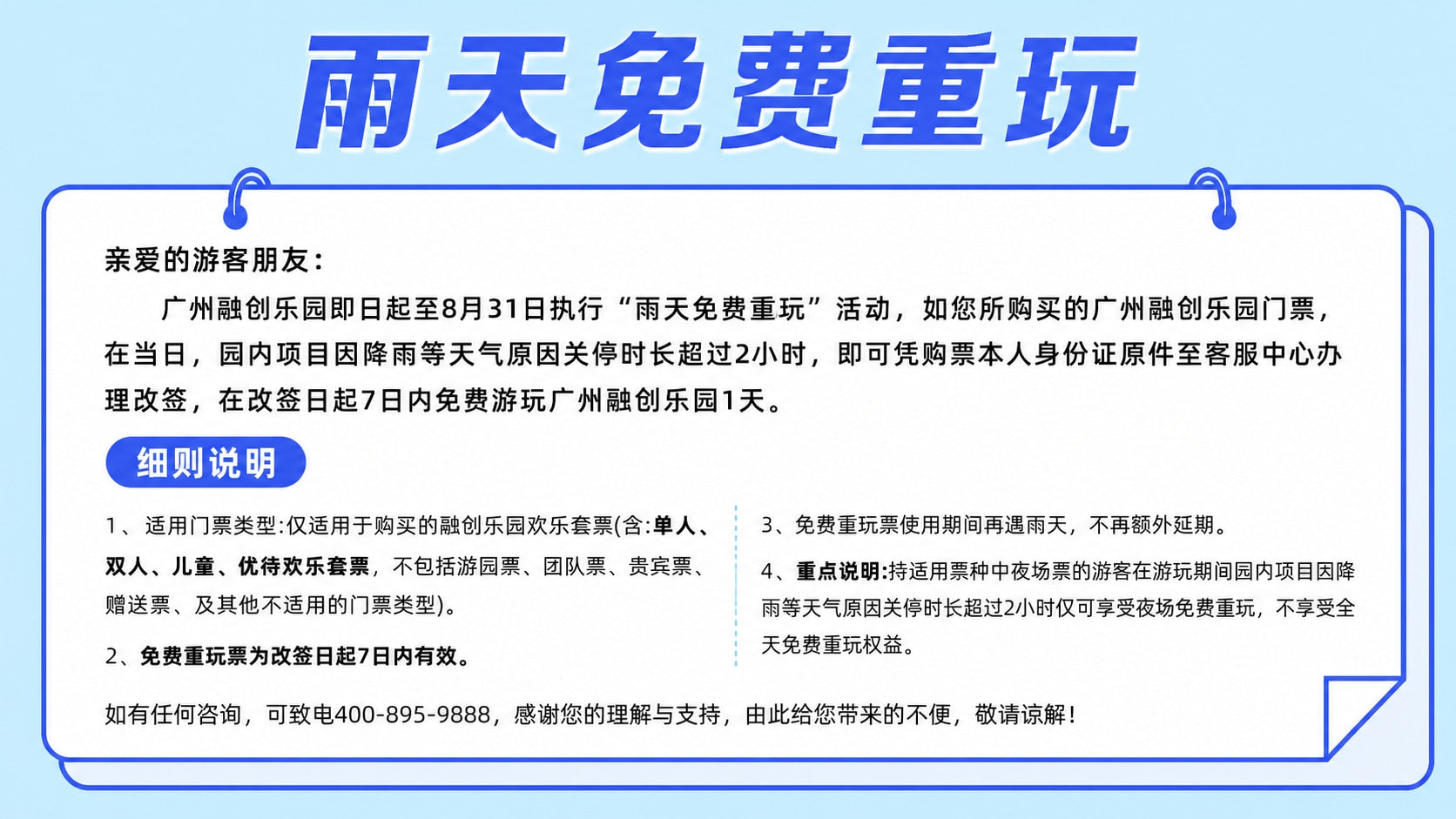 雨天免费重玩

亲爱的游客朋友：

广州融创乐园即日起至8月31日执行“雨天免费重玩”活动，如您所购买的广州融创乐园门票，在当日，园内项目因降雨等天气原因关停时长超过2小时，即可凭购票本人身份证原件至客服中心办理改签，在改签日起7日内免费游玩广州融创乐园1天。

细则说明

1、适用门票类型:仅适用于购买的融创乐园欢乐套票(含:单人、双人、儿童、优待欢乐套票，不包括游园票、团队票、贵宾票、赠送票、及其他不适用的门票类型)。

2、免费重玩票为改签日起7日内有效。

3、免费重玩票使用期间再遇雨天，不再额外延期。

4、重点说明:持适用票种中夜场票的游客在游玩期间园内项目因降雨等天气原因关停时长超过2小时仅可享受夜场免费重玩，不享受全天免费重玩权益。

如有任何咨询，可致电400-895-9888，感谢您的理解与支持，由此给您带来的不便，敬请谅解！